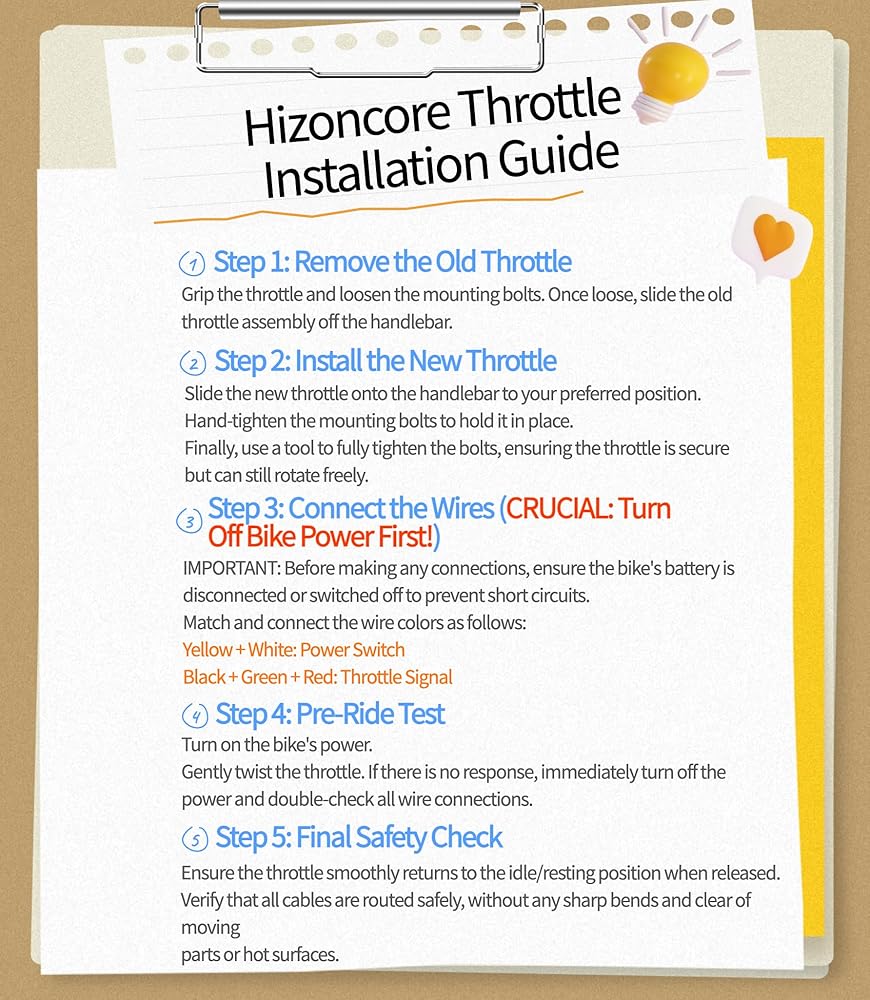 Hizoncore Throttle Installation Guide

1 Step 1: Remove the Old Throttle
Grip the throttle and loosen the mounting bolts. Once loose, slide the old throttle assembly off the handlebar.

2 Step 2: Install the New Throttle
Slide the new throttle onto the handlebar to your preferred position.
Hand-tighten the mounting bolts to hold it in place.
Finally, use a tool to fully tighten the bolts, ensuring the throttle is secure but can still rotate freely.

3 Step 3: Connect the Wires (CRUCIAL: Turn Off Bike Power First!)
IMPORTANT: Before making any connections, ensure the bike's battery is disconnected or switched off to prevent short circuits.
Match and connect the wire colors as follows:
Yellow + White: Power Switch
Black + Green + Red: Throttle Signal

4 Step 4: Pre-Ride Test
Turn on the bike's power.
Gently twist the throttle. If there is no response, immediately turn off the power and double-check all wire connections.

5 Step 5: Final Safety Check
Ensure the throttle smoothly returns to the idle/resting position when released.
Verify that all cables are routed safely, without any sharp bends and clear of moving
parts or hot surfaces.